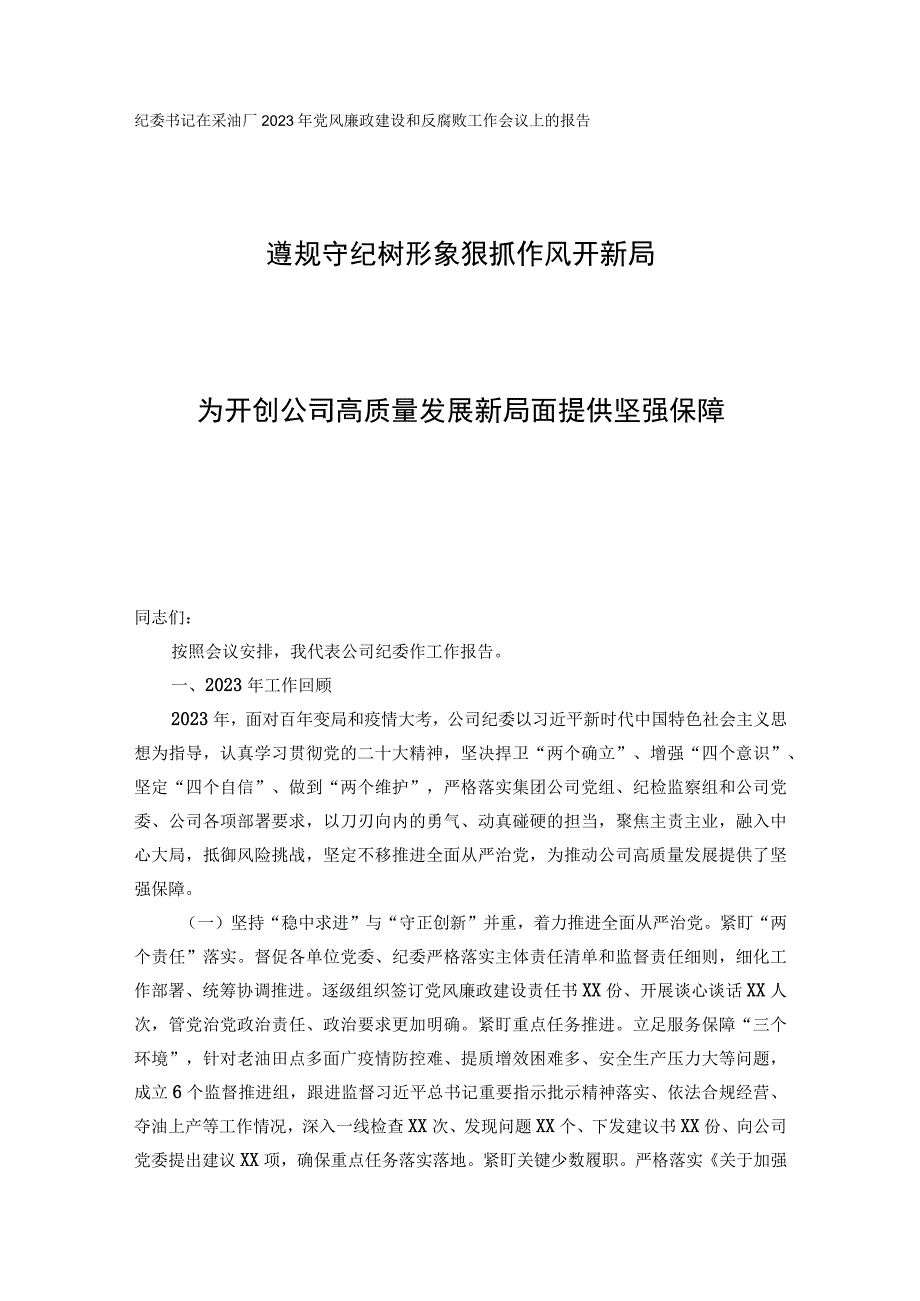 纪委书记在采油厂2023年党风廉政建设和反腐败工作会议上的报告

遵规守纪树形象狠抓作风开新局

为开创公司高质量发展新局面提供坚强保障

同志们：

按照会议安排，我代表公司纪委作工作报告。

一、2023年工作回顾

2023年，面对百年变局和疫情大考，公司纪委以习近平新时代中国特色社会主义思想为指导，认真学习贯彻党的二十大精神，坚决捍卫“两个确立”、增强“四个意识”、坚定“四个自信”、做到“两个维护”，严格落实集团公司党组、纪检监察组和公司党委、公司各项部署要求，以刀刃向内的勇气、动真碰硬的担当，聚焦主责主业，融入中心大局，抵御风险挑战，坚定不移推进全面从严治党，为推动公司高质量发展提供了坚强保障。

（一）坚持“稳中求进”与“守正创新”并重，着力推进全面从严治党。紧盯“两个责任”落实。督促各单位党委、纪委严格落实主体责任清单和监督责任细则，细化工作部署、统筹协调推进。逐级组织签订党风廉政建设责任书XX份、开展谈心谈话XX人次，管党治党政治责任、政治要求更加明确。紧盯重点任务推进。立足服务保障“三个环境”，针对老油田点多面广疫情防控难、提质增效困难多、安全生产压力大等问题，成立6个监督推进组，跟进监督习近平总书记重要指示批示精神落实、依法合规经营、夺油上产等工作情况，深入一线检查XX次、发现问题XX个、下发建议书XX份、向公司党委提出建议XX项，确保重点任务落实落地。紧盯关键少数履职。严格落实《关于加强